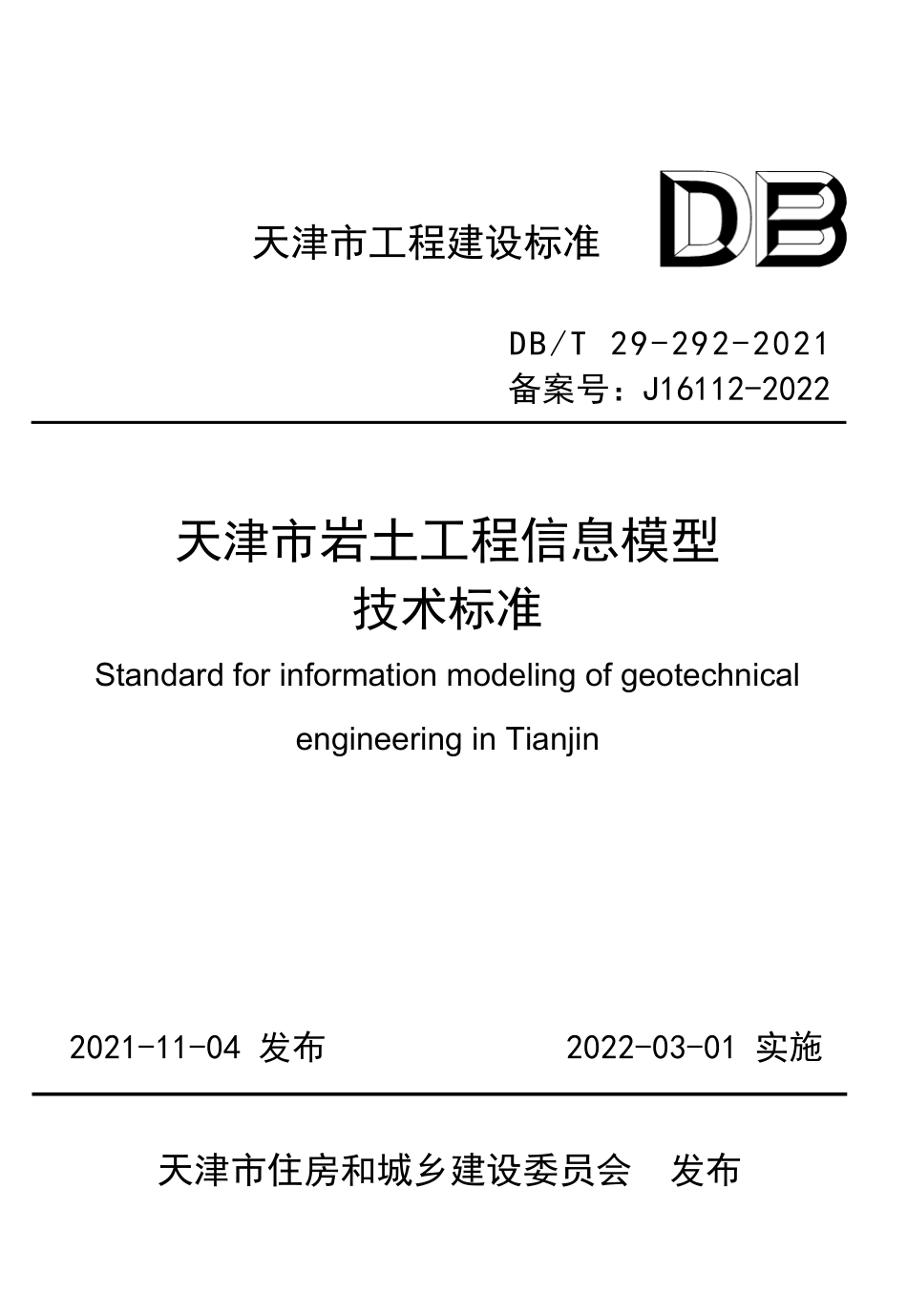 天津市工程建设标准

DB

DB/T 29-292-2021
备案号：J16112-2022

天津市岩土工程信息模型
技术标准

Standard for information modeling of geotechnical engineering in Tianjin

2021-11-04 发布

2022-03-01 实施

天津市住房和城乡建设委员会 发布